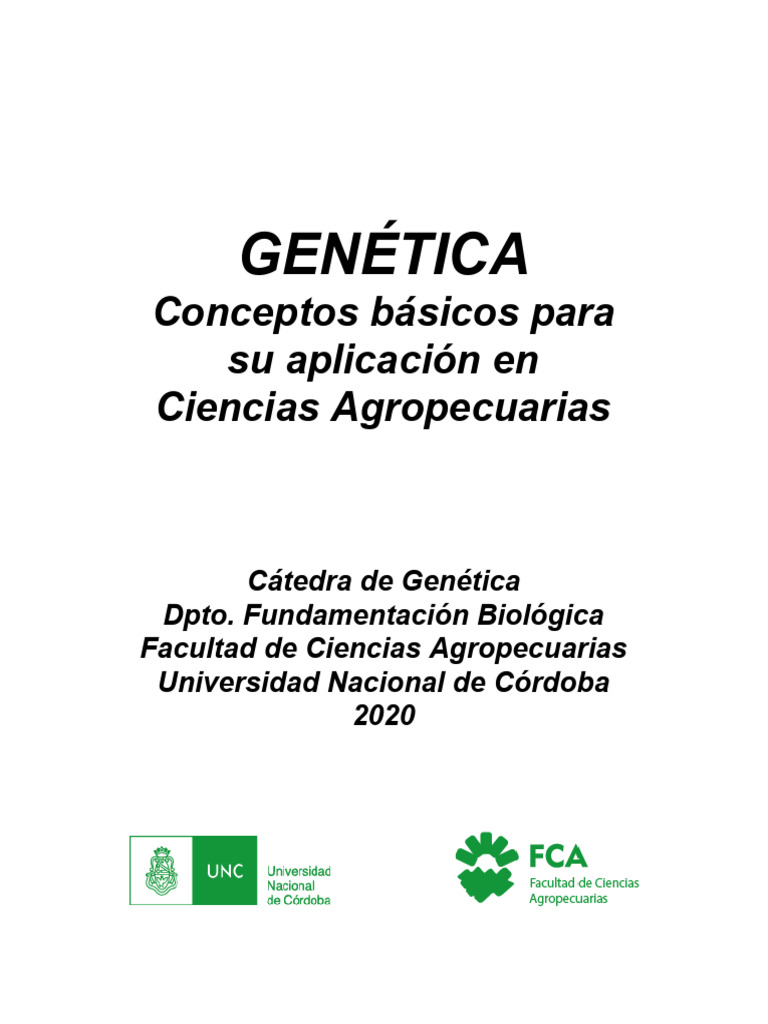 GENÉTICA
Conceptos básicos para su aplicación en Ciencias Agropecuarias

Cátedra de Genética
Dpto. Fundamentación Biológica
Facultad de Ciencias Agropecuarias
Universidad Nacional de Córdoba
2020

UNC Universidad Nacional de Córdoba

FCA Facultad de Ciencias Agropecuarias